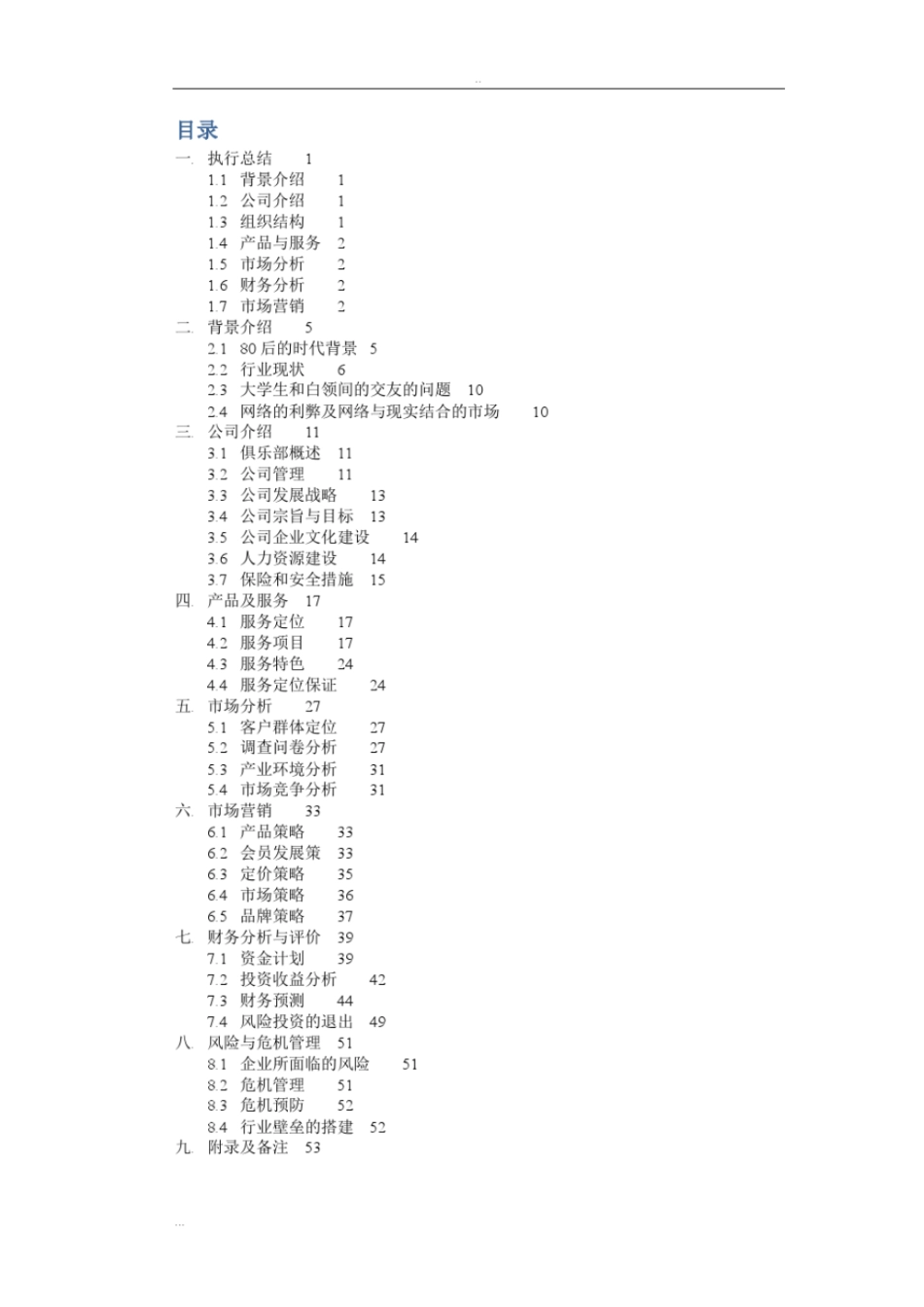 ..

目录
一. 执行总结 1
1.1 背景介绍 1
1.2 公司介绍 1
1.3 组织结构 1
1.4 产品与服务 2
1.5 市场分析 2
1.6 财务分析 2
1.7 市场营销 2
二. 背景介绍 5
2.1 80后的时代背景 5
2.2 行业现状 6
2.3 大学生和白领间的交友的问题 10
2.4 网络的利弊及网络与现实结合的市场 10
三. 公司介绍 11
3.1 俱乐部概述 11
3.2 公司管理 11
3.3 公司发展战略 13
3.4 公司宗旨与目标 13
3.5 公司企业文化建设 14
3.6 人力资源建设 14
3.7 保险和安全措施 15
四. 产品及服务 17
4.1 服务定位 17
4.2 服务项目 17
4.3 服务特色 24
4.4 服务定位保证 24
五. 市场分析 27
5.1 客户群体定位 27
5.2 调查问卷分析 27
5.3 产业环境分析 31
5.4 市场竞争分析 31
六. 市场营销 33
6.1 产品策略 33
6.2 会员发展策 33
6.3 定价策略 35
6.4 市场策略 36
6.5 品牌策略 37
七. 财务分析与评价 39
7.1 资金计划 39
7.2 投资收益分析 42
7.3 财务预测 44
7.4 风险投资的退出 49
八. 风险与危机管理 51
8.1 企业所面临的风险 51
8.2 危机管理 51
8.3 危机预防 52
8.4 行业壁垒的搭建 52
九. 附录及备注 53

...